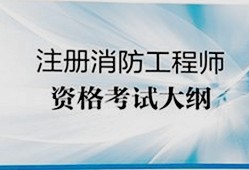 注册消防工程师
资格考试大纲